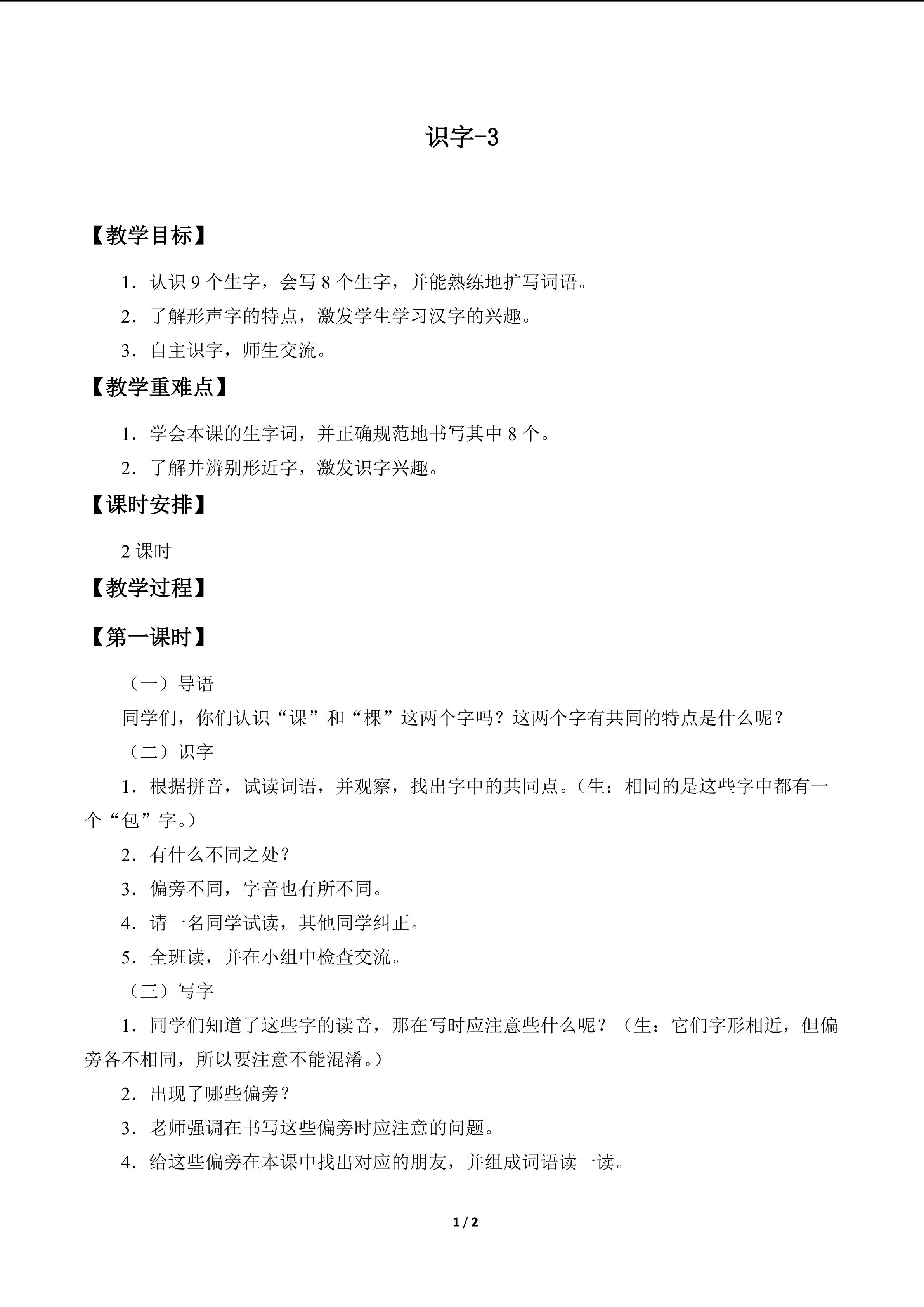 识字-3

【教学目标】

1．认识 9 个生字，会写 8 个生字，并能熟练地扩写词语。

2．了解形声字的特点，激发学生学习汉字的兴趣。

3．自主识字，师生交流。

【教学重难点】

1．学会本课的生字词，并正确规范地书写其中 8 个。

2．了解并辨别形近字，激发识字兴趣。

【课时安排】

2 课时

【教学过程】

【第一课时】

（一）导语

同学们，你们认识“课”和“棵”这两个字吗？这两个字有共同的特点是什么呢？

（二）识字

1．根据拼音，试读词语，并观察，找出字中的共同点。（生：相同的是这些字中都有一个“包”字。）

2．有什么不同之处？

3．偏旁不同，字音也有所不同。

4．请一名同学试读，其他同学纠正。

5．全班读，并在小组中检查交流。

（三）写字

1．同学们知道了这些字的读音，那在写时应注意些什么呢？（生：它们字形相近，但偏旁各不相同，所以要注意不能混淆。）

2．出现了哪些偏旁？

3．老师强调在书写这些偏旁时应注意的问题。

4．给这些偏旁在本课中找出对应的朋友，并组成词语读一读。

1 / 2